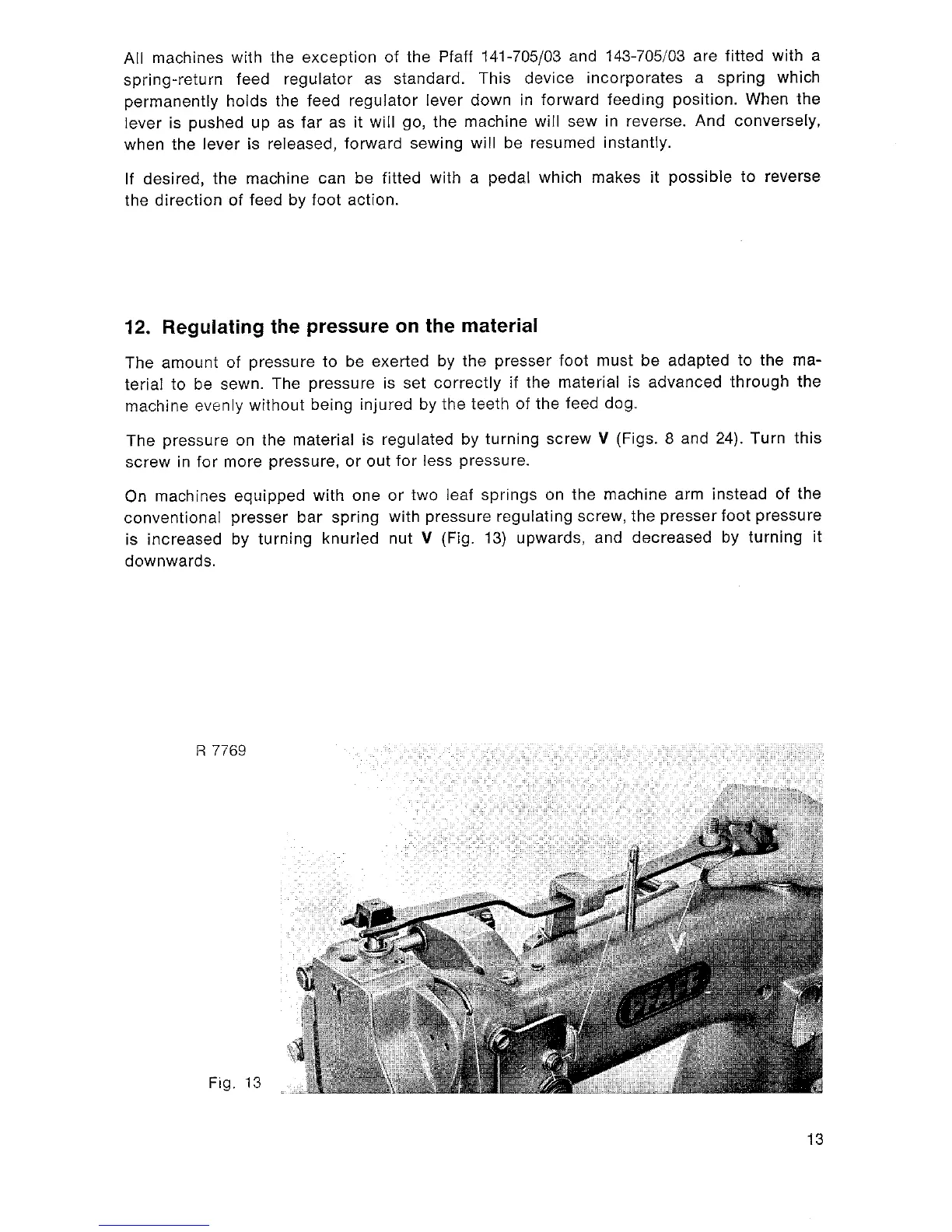 All machines with the exception of the Pfaff 141-705/03 and 143-705/03 are fitted with a spring-return feed regulator as standard. This device incorporates a spring which permanently holds the feed regulator lever down in forward feeding position. When the lever is pushed up as far as it will go, the machine will sew in reverse. And conversely, when the lever is released, forward sewing will be resumed instantly.

If desired, the machine can be fitted with a pedal which makes it possible to reverse the direction of feed by foot action.

12. Regulating the pressure on the material

The amount of pressure to be exerted by the presser foot must be adapted to the material to be sewn. The pressure is set correctly if the material is advanced through the machine evenly without being injured by the teeth of the feed dog.

The pressure on the material is regulated by turning screw V (Figs. 8 and 24). Turn this screw in for more pressure, or out for less pressure.

On machines equipped with one or two leaf springs on the machine arm instead of the conventional presser bar spring with pressure regulating screw, the presser foot pressure is increased by turning knurled nut V (Fig. 13) upwards, and decreased by turning it downwards.

R 7769

V

PFAFF

Fig. 13

13